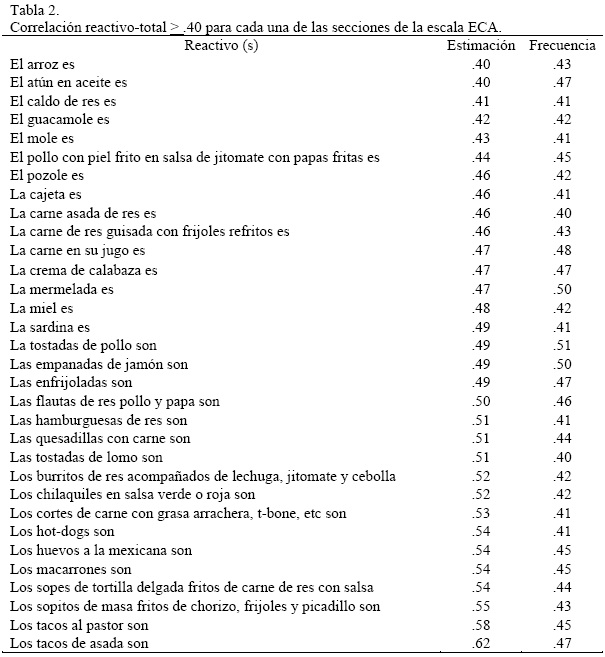 Tabla 2.
Correlación reactivo-total > .40 para cada una de las secciones de la escala ECA.

| Reactivo (s) | Estimación | Frecuencia |
|---|---|---|
| El arroz es | .40 | .43 |
| El atún en aceite es | .40 | .47 |
| El caldo de res es | .41 | .41 |
| El guacamole es | .42 | .42 |
| El mole es | .43 | .41 |
| El pollo con piel frito en salsa de jitomate con papas fritas es | .44 | .45 |
| El pozole es | .46 | .42 |
| La cajeta es | .46 | .41 |
| La carne asada de res es | .46 | .40 |
| La carne de res guisada con frijoles refritos es | .46 | .43 |
| La carne en su jugo es | .47 | .48 |
| La crema de calabaza es | .47 | .47 |
| La mermelada es | .47 | .50 |
| La miel es | .48 | .42 |
| La sardina es | .49 | .41 |
| La tostadas de pollo son | .49 | .51 |
| Las empanadas de jamón son | .49 | .50 |
| Las enfrijoladas son | .49 | .47 |
| Las flautas de res pollo y papa son | .50 | .46 |
| Las hamburguesas de res son | .51 | .41 |
| Las quesadillas con carne son | .51 | .44 |
| Las tostadas de lomo son | .51 | .40 |
| Los burritos de res acompañados de lechuga, jitomate y cebolla | .52 | .42 |
| Los chilaquiles en salsa verde o roja son | .52 | .42 |
| Los cortes de carne con grasa arrachera, t-bone, etc son | .53 | .41 |
| Los hot-dogs son | .54 | .41 |
| Los huevos a la mexicana son | .54 | .45 |
| Los macarrones son | .54 | .45 |
| Los sopes de tortilla delgada fritos de carne de res con salsa | .54 | .44 |
| Los sopitos de masa fritos de chorizo, frijoles y picadillo son | .55 | .43 |
| Los tacos al pastor son | .58 | .45 |
| Los tacos de asada son | .62 | .47 |